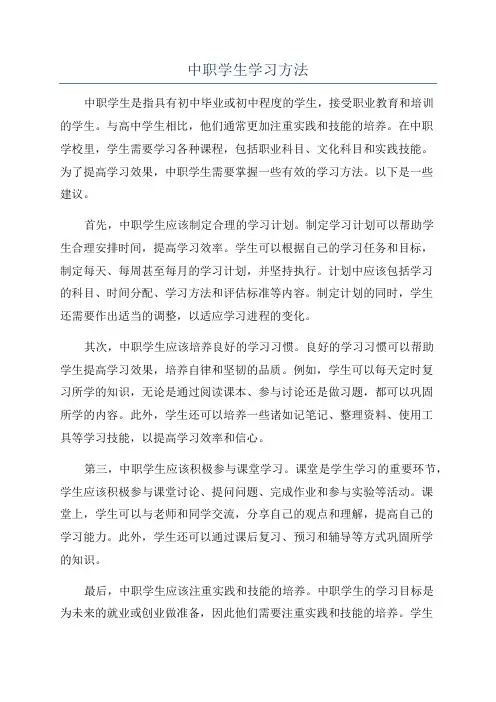 中职学生学习方法

中职学生是指具有初中毕业或初中程度的学生，接受职业教育和培训的学生。与高中学生相比，他们通常更加注重实践和技能的培养。在中职学校里，学生需要学习各种课程，包括职业科目、文化科目和实践技能。为了提高学习效果，中职学生需要掌握一些有效的学习方法。以下是一些建议。

首先，中职学生应该制定合理的学习计划。制定学习计划可以帮助学生合理安排时间，提高学习效率。学生可以根据自己的学习任务和目标，制定每天、每周甚至每月的学习计划，并坚持执行。计划中应该包括学习的科目、时间分配、学习方法和评估标准等内容。制定计划的同时，学生还需要作出适当的调整，以适应学习进程的变化。

其次，中职学生应该培养良好的学习习惯。良好的学习习惯可以帮助学生提高学习效果，培养自律和坚韧的品质。例如，学生可以每天定时复习所学的知识，无论是通过阅读课本、参与讨论还是做习题，都可以巩固所学的内容。此外，学生还可以培养一些诸如记笔记、整理资料、使用工具等学习技能，以提高学习效率和信心。

第三，中职学生应该积极参与课堂学习。课堂是学生学习的重要环节，学生应该积极参与课堂讨论、提问问题、完成作业和参与实验等活动。课堂上，学生可以与老师和同学交流，分享自己的观点和理解，提高自己的学习能力。此外，学生还可以通过课后复习、预习和辅导等方式巩固所学的知识。

最后，中职学生应该注重实践和技能的培养。中职学生的学习目标是为未来的就业或创业做准备，因此他们需要注重实践和技能的培养。学生